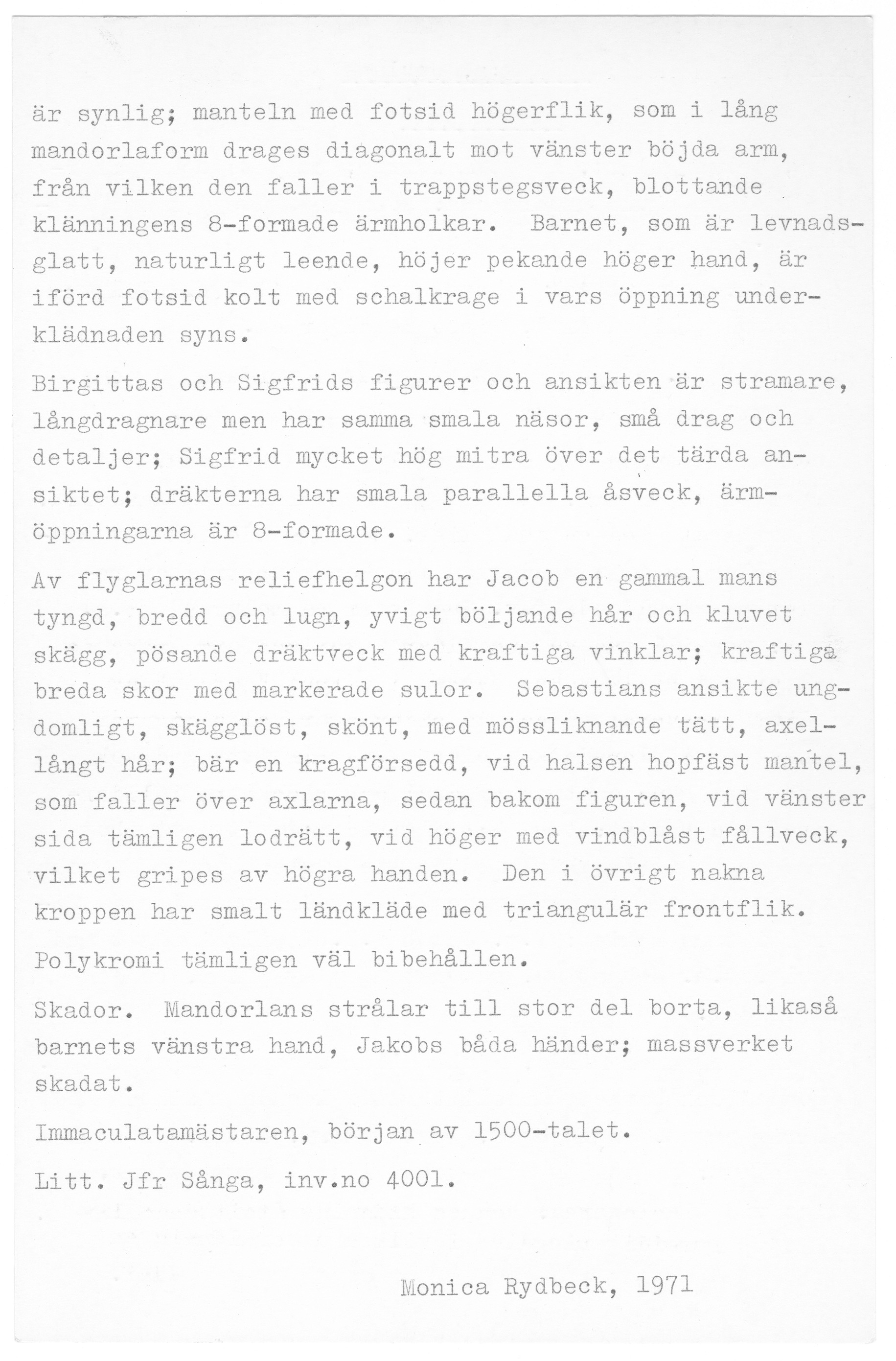 är synlig; manteln med fotsid högerflik, som i lång mandorlaform drages diagonalt mot vänster böjda arm, från vilken den faller i trappstegsveck, blottande klänningens 8-formade ärmholkar. Barnet, som är levnadsglatt, naturligt leende, höjer pekande höger hand, är iförd fotsid kolt med schalkrage i vars öppning underklädnaden syns.

Birgittas och Sigfrids figurer och ansikten är stramare, långdragnare men har samma smala näsor, små drag och detaljer; Sigfrid mycket hög mitra över det tärda ansiktet; dräkterna har smala parallella åsveck, ärmöppningarna är 8-formade.

Av flyglarnas reliefhelgon har Jacob en gammal mans tyngd, bredd och lugn, yvigt böljande hår och kluvet skägg, pösande dräktveck med kraftiga vinklar; kraftiga breda skor med markerade sulor. Sebastians ansikte ungdomligt, skägglöst, skönt, med mössliknande tätt, axellångt hår; bär en kragförsedd, vid halsen hopfäst mantel, som faller över axlarna, sedan bakom figuren, vid vänster sida tämligen lodrätt, vid höger med vindblåst fållveck, vilket gripes av högra handen. Den i övrigt nakna kroppen har smalt ländkläde med triangulär frontflik.

Polykromi tämligen väl bibehållen.

Skador. Mandorlans strålar till stor del borta, likaså barnets vänstra hand, Jakobs båda händer; massverket skadat.

Immaculatamästaren, början av 1500-talet.

Litt. Jfr Sånga, inv.no 4001.

Monica Rydbeck, 1971